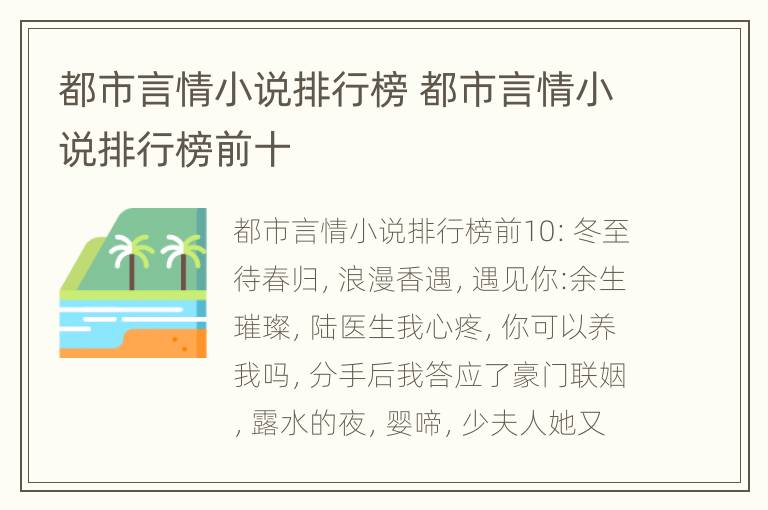 都市言情小说排行榜 都市言情小说排行榜前十

都市言情小说排行榜前10: 冬至待春归, 浪漫香遇, 遇见你:余生璀璨, 陆医生我心疼, 你可以养我吗, 分手后我答应了豪门联姻, 露水的夜, 婴啼, 少夫人她又